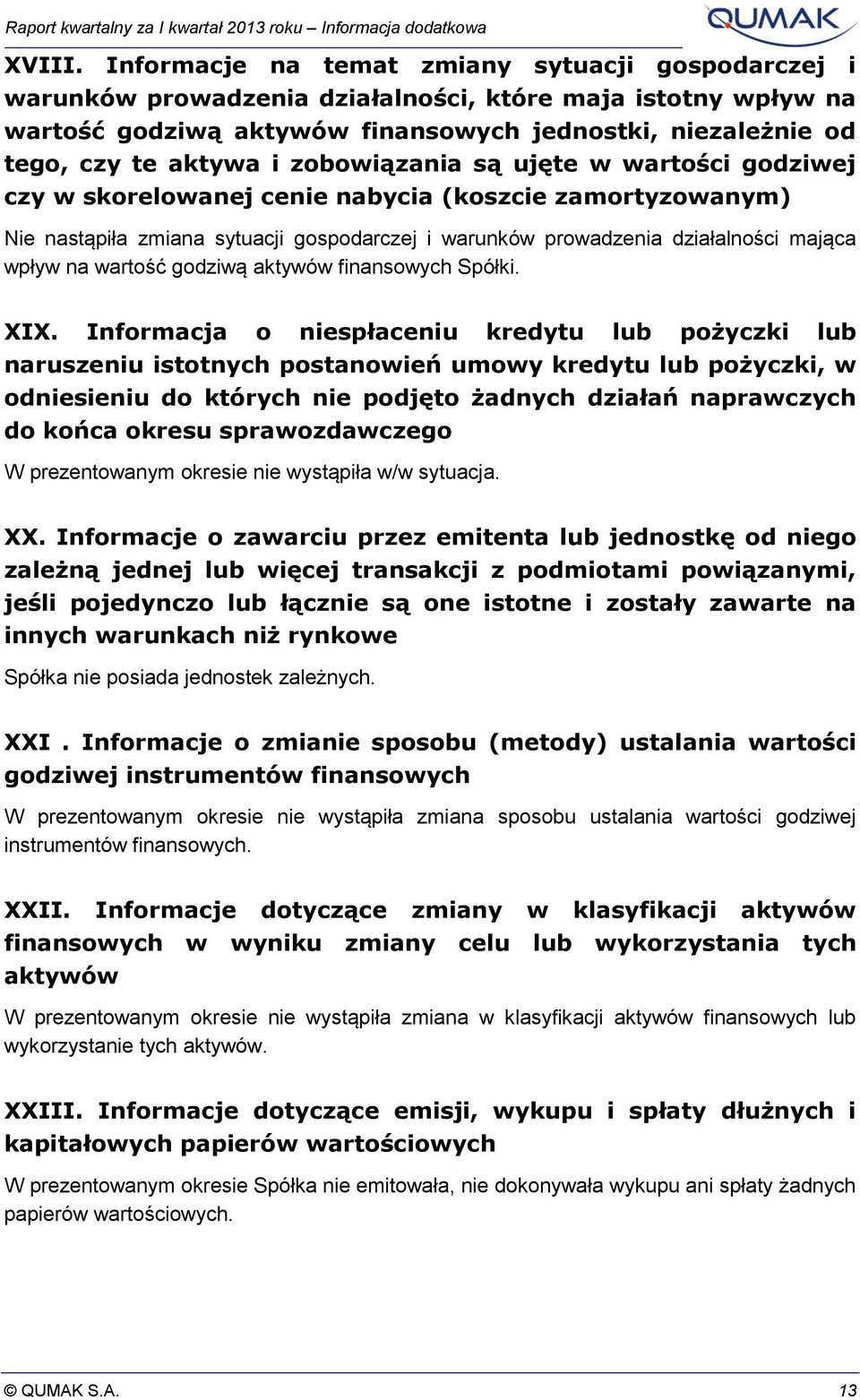 Raport kwartalny za I kwartał 2013 roku – Informacja dodatkowa

QUMAK

XVIII. Informacje na temat zmiany sytuacji gospodarczej i warunków prowadzenia działalności, które maja istotny wpływ na wartość godziwą aktywów finansowych jednostki, niezależnie od tego, czy te aktywa i zobowiązania są ujęte w wartości godziwej czy w skorelowanej cenie nabycia (koszcie zamortyzowanym)

Nie nastąpiła zmiana sytuacji gospodarczej i warunków prowadzenia działalności mająca wpływ na wartość godziwą aktywów finansowych Spółki.

XIX. Informacja o niespłaceniu kredytu lub pożyczki lub naruszeniu istotnych postanowień umowy kredytu lub pożyczki, w odniesieniu do których nie podjęto żadnych działań naprawczych do końca okresu sprawozdawczego

W prezentowanym okresie nie wystąpiła w/w sytuacja.

XX. Informacje o zawarciu przez emitenta lub jednostkę od niego zależną jednej lub więcej transakcji z podmiotami powiązanymi, jeśli pojedynczo lub łącznie są one istotne i zostały zawarte na innych warunkach niż rynkowe

Spółka nie posiada jednostek zależnych.

XXI . Informacje o zmianie sposobu (metody) ustalania wartości godziwej instrumentów finansowych

W prezentowanym okresie nie wystąpiła zmiana sposobu ustalania wartości godziwej instrumentów finansowych.

XXII. Informacje dotyczące zmiany w klasyfikacji aktywów finansowych w wyniku zmiany celu lub wykorzystania tych aktywów

W prezentowanym okresie nie wystąpiła zmiana w klasyfikacji aktywów finansowych lub wykorzystanie tych aktywów.

XXIII. Informacje dotyczące emisji, wykupu i spłaty dłużnych i kapitałowych papierów wartościowych

W prezentowanym okresie Spółka nie emitowała, nie dokonywała wykupu ani spłaty żadnych papierów wartościowych.

© QUMAK S.A. 13